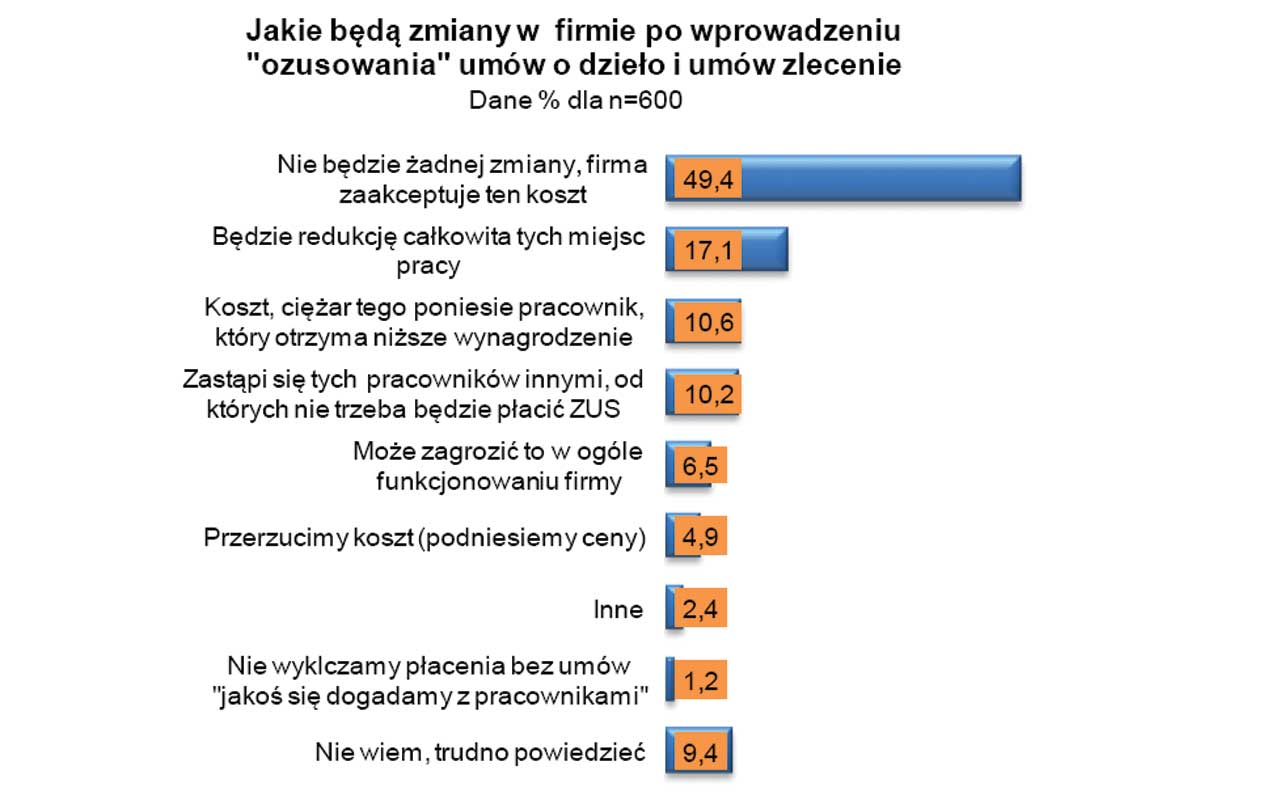 Jakie będą zmiany w firmie po wprowadzeniu "ozusowania" umów o dzieło i umów zlecenie
Dane % dla n=600

Nie będzie żadnej zmiany, firma zaakceptuje ten koszt 49,4

Będzie redukcję całkowita tych miejsc pracy 17,1

Koszt, ciężar tego poniesie pracownik, który otrzyma niższe wynagrodzenie 10,6

Zastąpi się tych pracowników innymi, od których nie trzeba będzie płacić ZUS 10,2

Może zagrozić to w ogóle funkcjonowaniu firmy 6,5

Przerzucimy koszt (podniesiemy ceny) 4,9

Inne 2,4

Nie wyklczamy płacenia bez umów "jakoś się dogadamy z pracownikami" 1,2

Nie wiem, trudno powiedzieć 9,4